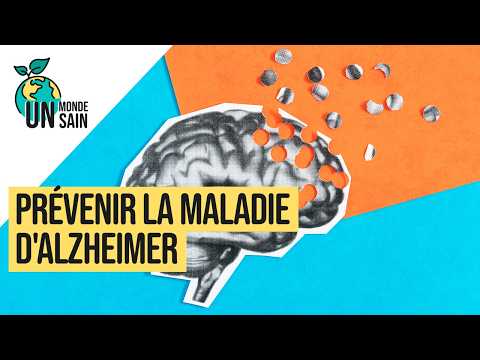 UN MONDE SAIN

PRÉVENIR LA MALADIE D'ALZHEIMER